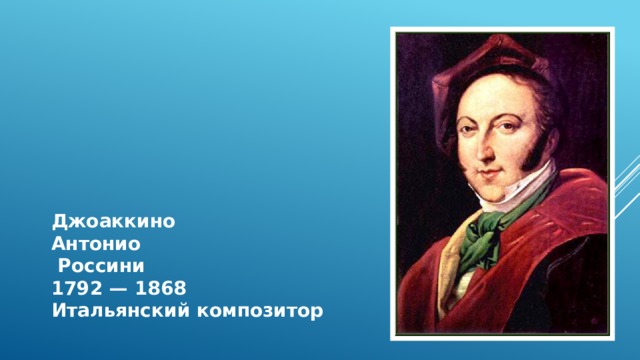 Джоаккино
Антонио
Россини
1792 — 1868
Итальянский композитор